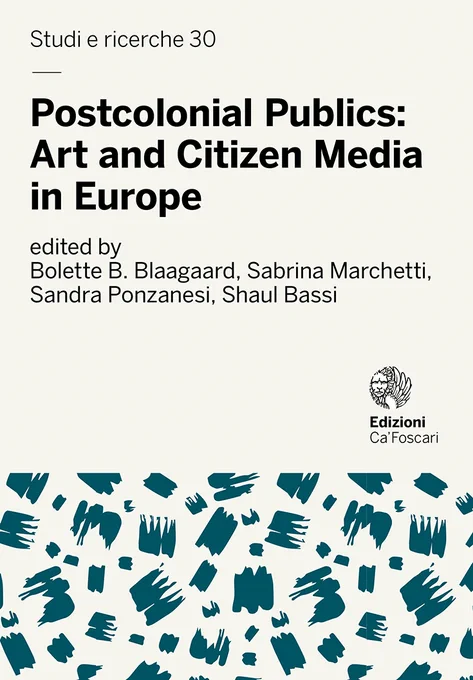 Studi e ricerche 30

Postcolonial Publics: Art and Citizen Media in Europe

edited by
Bolette B. Blaagaard, Sabrina Marchetti, Sandra Ponzanesi, Shaul Bassi

Edizioni
Ca'Foscari